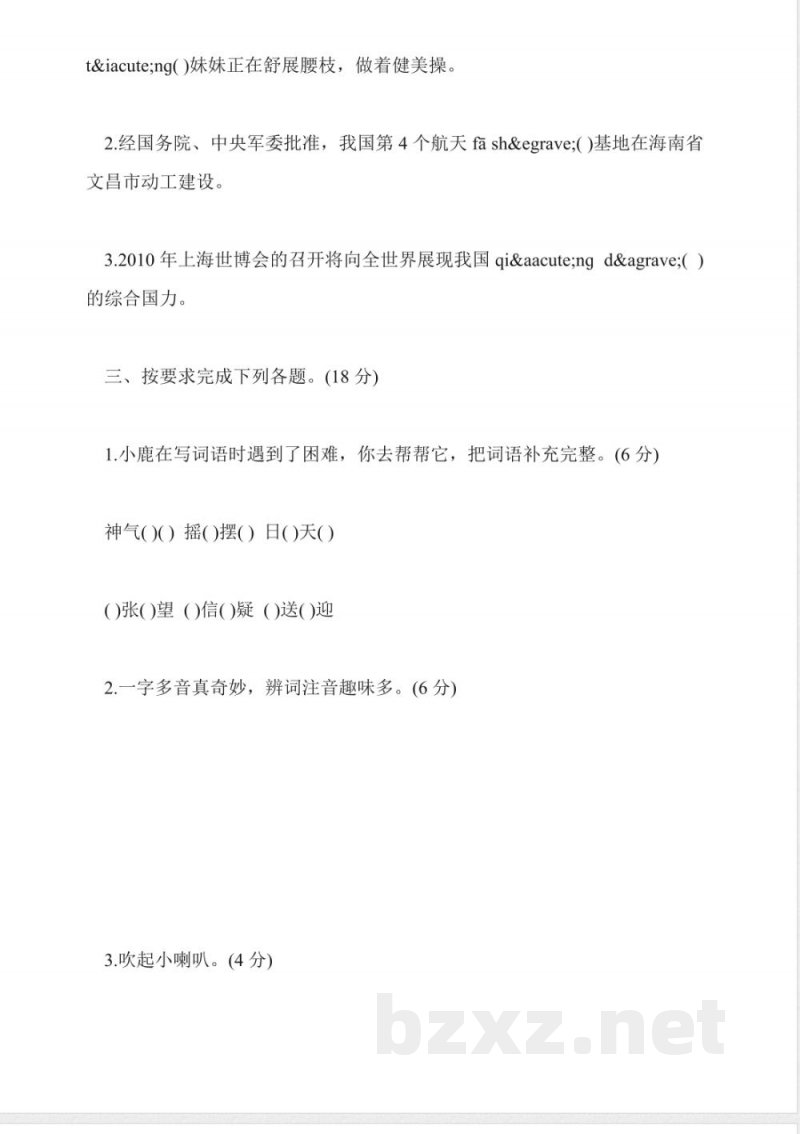 t&iacute;ng( )妹妹正在舒展腰枝，做着健美操。

2.经国务院、中央军委批准，我国第 4 个航天 fā sh&egrave;( )基地在海南省文昌市动工建设。

3.2010 年上海世博会的召开将向全世界展现我国 qi&aacute;ng d&agrave;( )的综合国力。

三、按要求完成下列各题。(18 分)

1.小鹿在写词语时遇到了困难，你去帮帮它，把词语补充完整。(6 分)

神气( )( ) 摇( )摆( ) 日( )天( )

( )张( )望 ( )信( )疑 ( )送( )迎

2.一字多音真奇妙，辨词注音趣味多。(6 分)

3.吹起小喇叭。(4 分)

bzxz.net